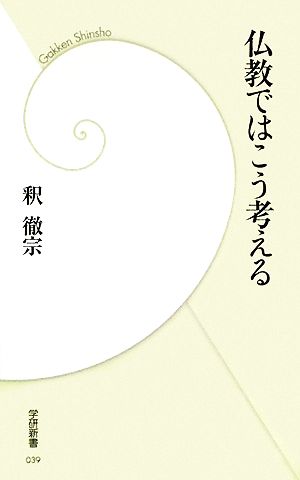 Gakken Shinsho

仏教ではこう考える

釈 徹宗

学研新書
039